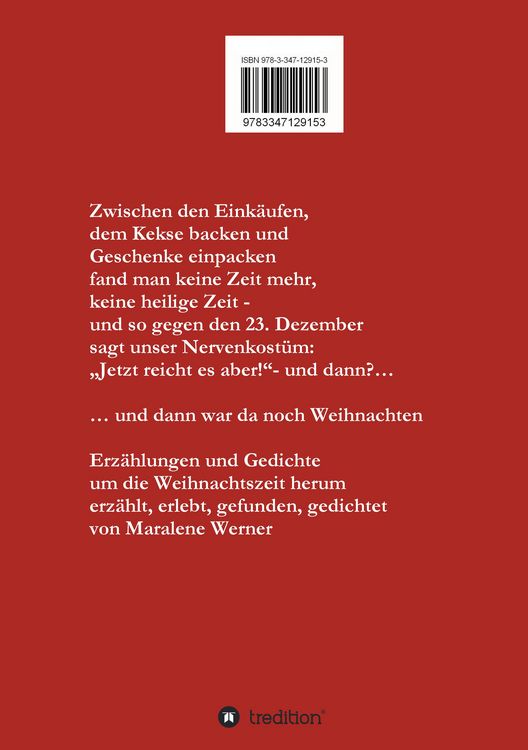 ISBN 978-3-347-12915-3

9783347129153

Zwischen den Einkäufen, dem Kekse backen und Geschenke einpacken fand man keine Zeit mehr, keine heilige Zeit - und so gegen den 23. Dezember sagt unser Nervenkostüm: „Jetzt reicht es aber!“- und dann?…

… und dann war da noch Weihnachten

Erzählungen und Gedichte um die Weihnachtszeit herum erzählt, erlebt, gefunden, gedichtet von Maralene Werner

tredition®